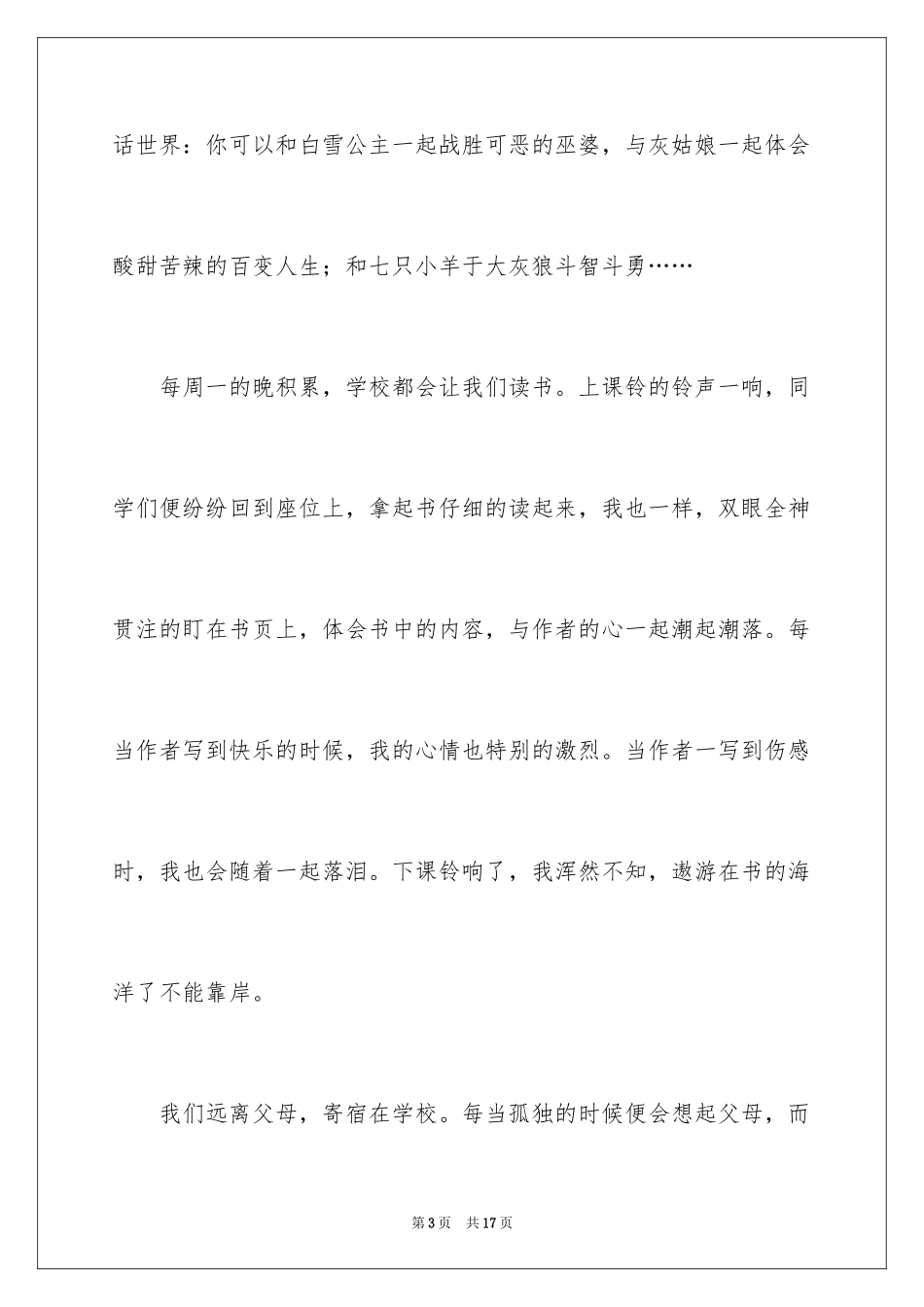 话世界：你可以和白雪公主一起战胜可恶的巫婆，与灰姑娘一起体会酸甜苦辣的百变人生；和七只小羊于大灰狼斗智斗勇……

每周一的晚积累，学校都会让我们读书。上课铃的铃声一响，同学们便纷纷回到座位上，拿起书仔细的读起来，我也一样，双眼全神贯注的盯在书页上，体会书中的内容，与作者的心一起潮起潮落。每当作者写到快乐的时候，我的心情也特别的激烈。当作者一写到伤感时，我也会随着一起落泪。下课铃响了，我浑然不知，遨游在书的海洋了不能靠岸。

我们远离父母，寄宿在学校。每当孤独的时候便会想起父母，而

第3页　共17页